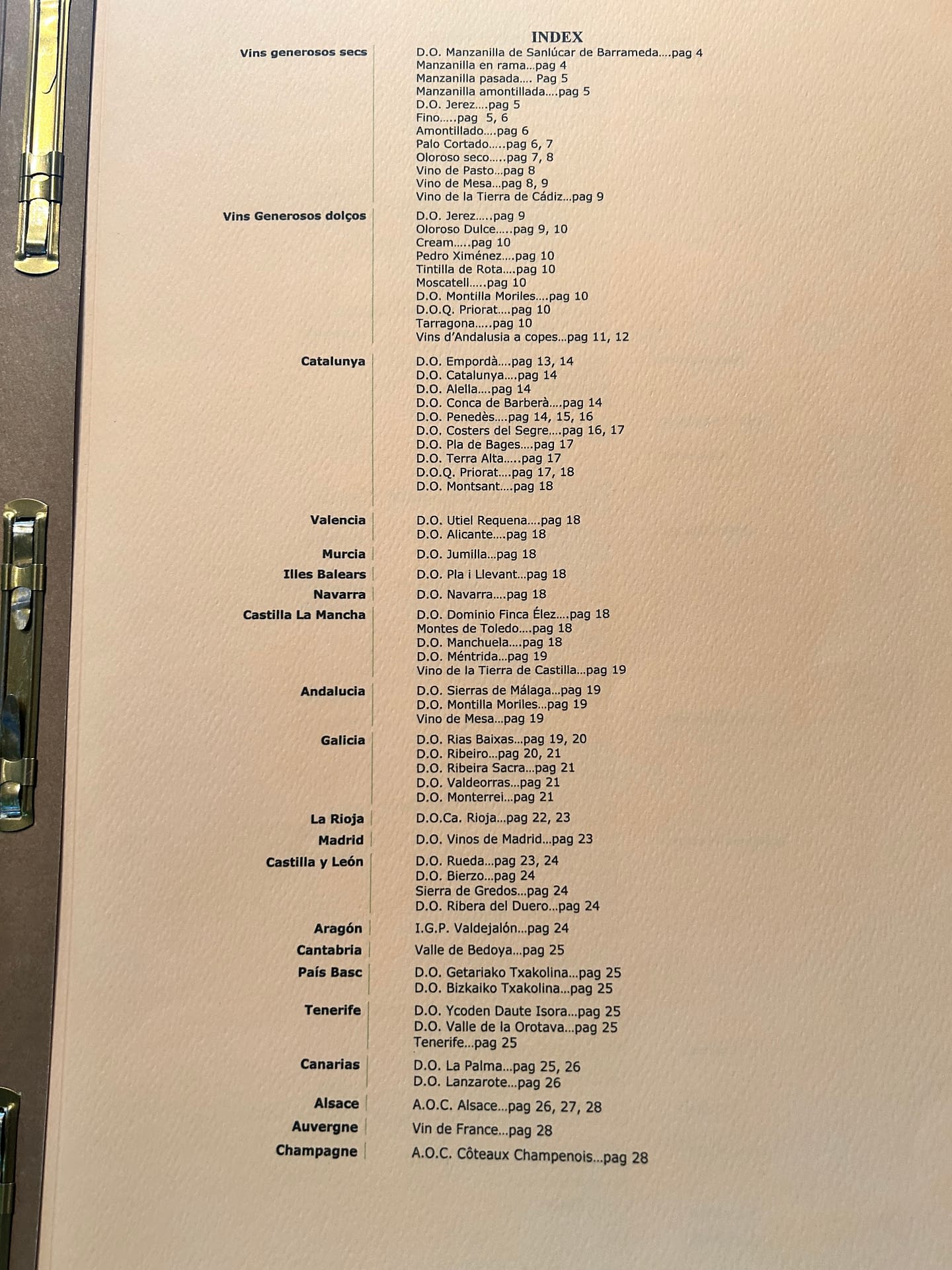 INDEX

Vins generosos secs

D.O. Manzanilla de Sanlúcar de Barrameda....pag 4
Manzanilla en rama...pag 4
Manzanilla pasada.... Pag 5
Manzanilla amontillada....pag 5
D.O. Jerez....pag 5
Fino.....pag 5, 6
Amontillado....pag 6
Palo Cortado.....pag 6, 7
Oloroso seco.....pag 7, 8
Vino de Pasto...pag 8
Vino de Mesa...pag 8, 9
Vino de la Tierra de Cádiz...pag 9

Vins Generosos dolços

D.O. Jerez.....pag 9
Oloroso Dulce.....pag 9, 10
Cream.....pag 10
Pedro Ximénez....pag 10
Tintilla de Rota....pag 10
Moscatell.....pag 10
D.O. Montilla Moriles....pag 10
D.O.Q. Priorat....pag 10
Tarragona.....pag 10
Vins d'Andalusia a copes...pag 11, 12

Catalunya

D.O. Empordà....pag 13, 14
D.O. Catalunya....pag 14
D.O. Alella....pag 14
D.O. Conca de Barberà....pag 14
D.O. Penedès....pag 14, 15, 16
D.O. Costers del Segre....pag 16, 17
D.O. Pla de Bages....pag 17
D.O. Terra Alta.....pag 17
D.O.Q. Priorat....pag 17, 18
D.O. Montsant....pag 18

Valencia

D.O. Utiel Requena....pag 18
D.O. Alicante....pag 18

Murcia

D.O. Jumilla...pag 18

Illes Balears

D.O. Pla i Llevant...pag 18

Navarra

D.O. Navarra....pag 18

Castilla La Mancha

D.O. Dominio Finca Élez....pag 18
Montes de Toledo....pag 18
D.O. Manchuela....pag 18
D.O. Méntrida...pag 19
Vino de la Tierra de Castilla...pag 19

Andalucia

D.O. Sierras de Málaga...pag 19
D.O. Montilla Moriles...pag 19
Vino de Mesa...pag 19

Galicia

D.O. Rias Baixas...pag 19, 20
D.O. Ribeiro...pag 20, 21
D.O. Ribeira Sacra...pag 21
D.O. Valdeorras...pag 21
D.O. Monterrei...pag 21

La Rioja

D.O.Ca. Rioja...pag 22, 23

Madrid

D.O. Vinos de Madrid...pag 23

Castilla y León

D.O. Rueda...pag 23, 24
D.O. Bierzo...pag 24
Sierra de Gredos...pag 24
D.O. Ribera del Duero...pag 24

Aragón

I.G.P. Valdejalón...pag 24

Cantabria

Valle de Bedoya...pag 25

País Basc

D.O. Getariako Txakolina...pag 25
D.O. Bizkaiko Txakolina...pag 25

Tenerife

D.O. Ycoden Daute Isora...pag 25
D.O. Valle de la Orotava...pag 25
Tenerife...pag 25

Canarias

D.O. La Palma...pag 25, 26
D.O. Lanzarote...pag 26

Alsace

A.O.C. Alsace...pag 26, 27, 28

Auvergne

Vin de France...pag 28

Champagne

A.O.C. Côteaux Champenois...pag 28